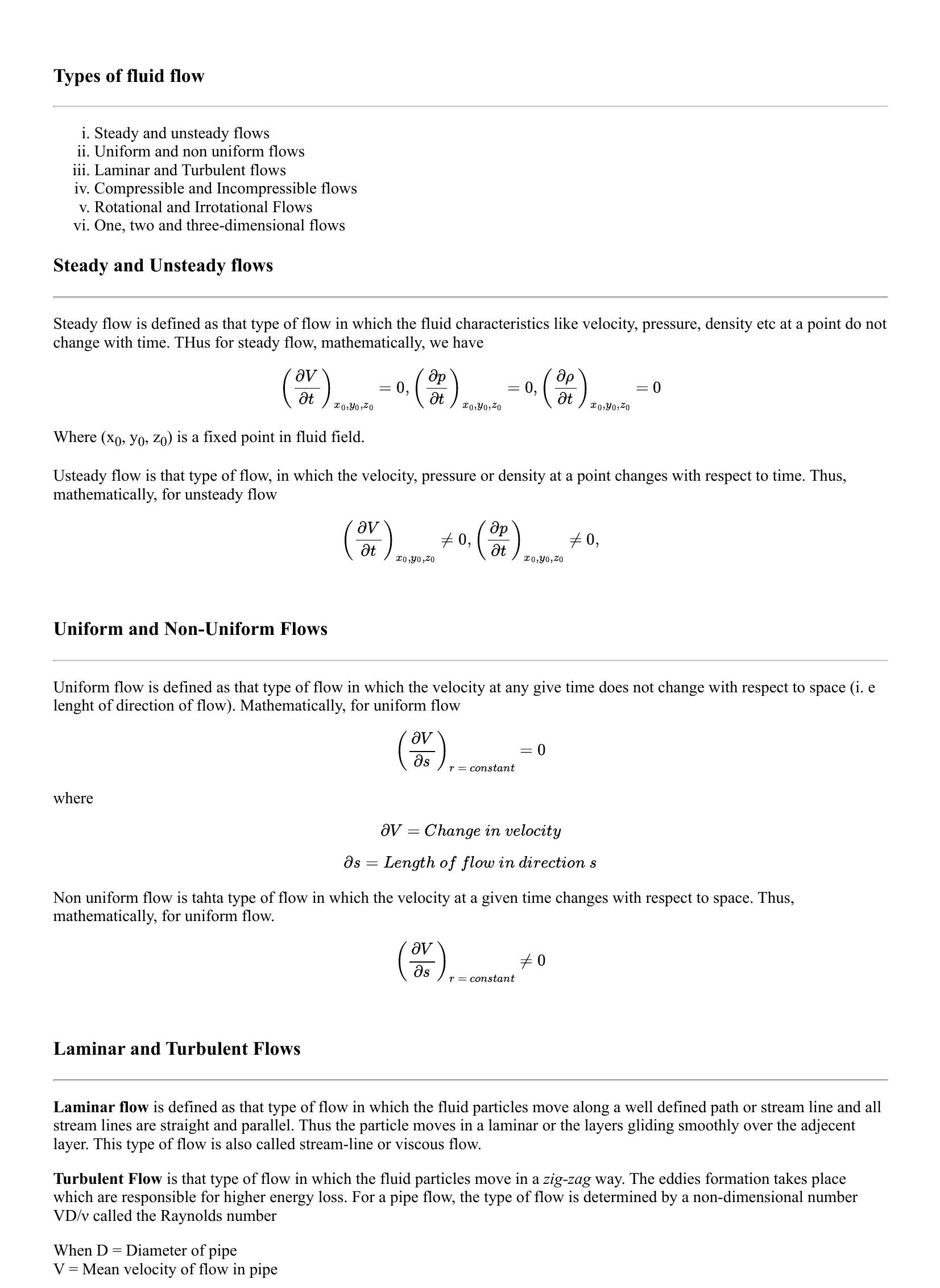 Types of fluid flow

i. Steady and unsteady flows
ii. Uniform and non uniform flows
iii. Laminar and Turbulent flows
iv. Compressible and Incompressible flows
v. Rotational and Irrotational Flows
vi. One, two and three-dimensional flows

Steady and Unsteady flows

Steady flow is defined as that type of flow in which the fluid characteristics like velocity, pressure, density etc at a point do not change with time. THus for steady flow, mathematically, we have

$\left(\frac{\partial V}{\partial t}\right)_{x_0,y_0,z_0} = 0, \left(\frac{\partial p}{\partial t}\right)_{x_0,y_0,z_0} = 0, \left(\frac{\partial \rho}{\partial t}\right)_{x_0,y_0,z_0} = 0$

Where ($x_0$, $y_0$, $z_0$) is a fixed point in fluid field.

Usteady flow is that type of flow, in which the velocity, pressure or density at a point changes with respect to time. Thus, mathematically, for unsteady flow

$\left(\frac{\partial V}{\partial t}\right)_{x_0,y_0,z_0} \neq 0, \left(\frac{\partial p}{\partial t}\right)_{x_0,y_0,z_0} \neq 0,$

Uniform and Non-Uniform Flows

Uniform flow is defined as that type of flow in which the velocity at any give time does not change with respect to space (i. e lenght of direction of flow). Mathematically, for uniform flow

$\left(\frac{\partial V}{\partial s}\right)_{r\,=\,constant} = 0$

where

$\partial V = Change\ in\ velocity$

$\partial s = Length\ of\ flow\ in\ direction\ s$

Non uniform flow is tahta type of flow in which the velocity at a given time changes with respect to space. Thus, mathematically, for uniform flow.

$\left(\frac{\partial V}{\partial s}\right)_{r\,=\,constant} \neq 0$

Laminar and Turbulent Flows

Laminar flow is defined as that type of flow in which the fluid particles move along a well defined path or stream line and all stream lines are straight and parallel. Thus the particle moves in a laminar or the layers gliding smoothly over the adjecent layer. This type of flow is also called stream-line or viscous flow.

Turbulent Flow is that type of flow in which the fluid particles move in a zig-zag way. The eddies formation takes place which are responsible for higher energy loss. For a pipe flow, the type of flow is determined by a non-dimensional number VD/ν called the Raynolds number

When D = Diameter of pipe
V = Mean velocity of flow in pipe